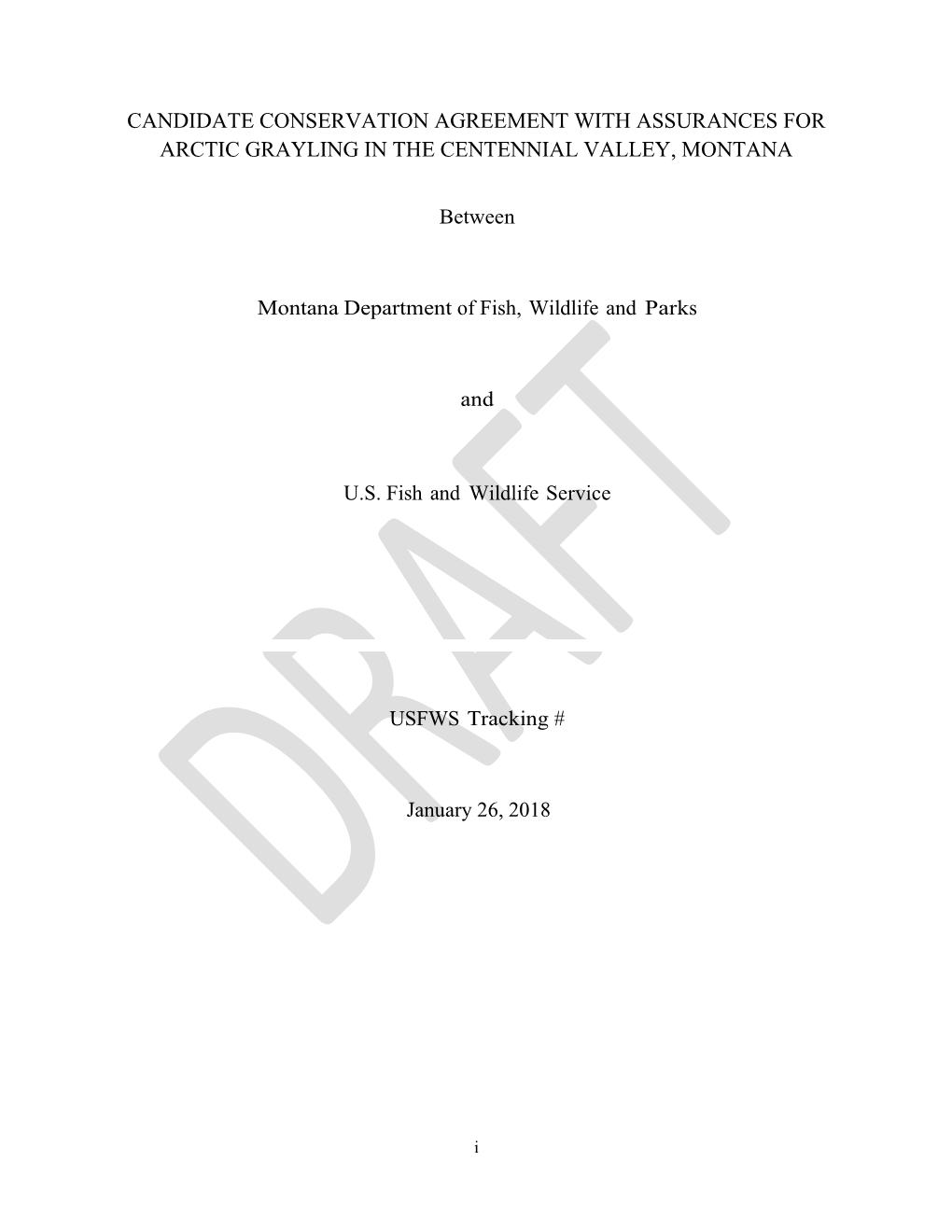 CANDIDATE CONSERVATION AGREEMENT WITH ASSURANCES FOR ARCTIC GRAYLING IN THE CENTENNIAL VALLEY, MONTANA

Between

Montana Department of Fish, Wildlife and Parks

and

U.S. Fish and Wildlife Service

DRAFT

USFWS Tracking #

January 26, 2018

i